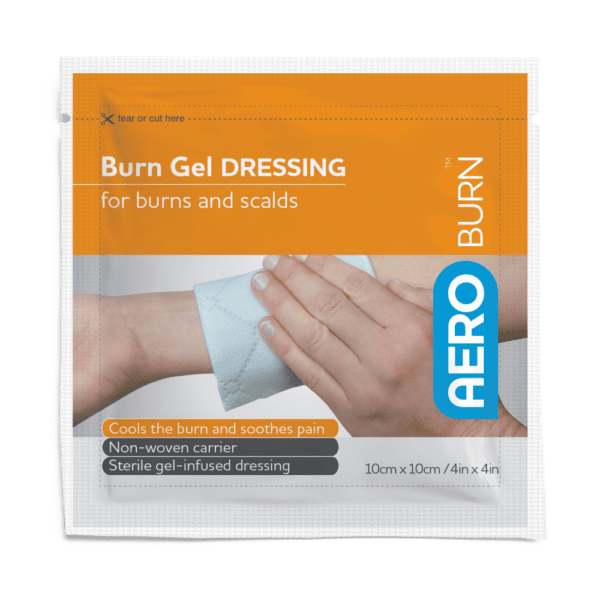 tear or cut here

Burn Gel DRESSING
for burns and scalds

AERO BURN™

Cools the burn and soothes pain
Non-woven carrier
Sterile gel-infused dressing

10cm x 10cm / 4in x 4in